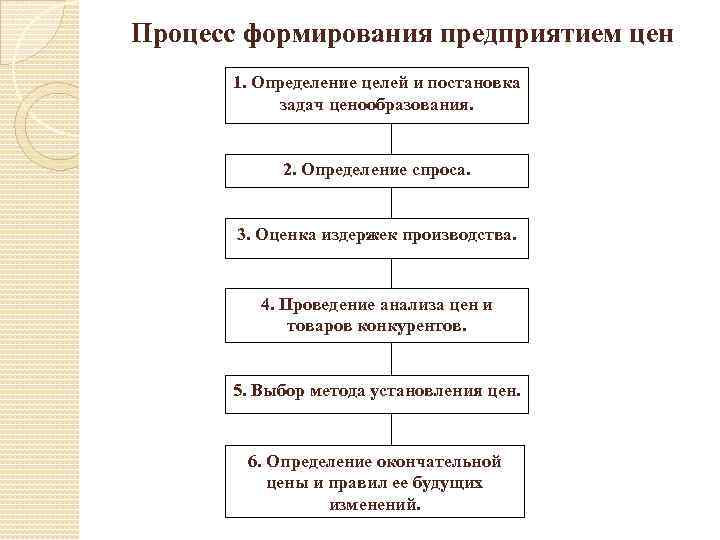 Процесс формирования предприятием цен

1. Определение целей и постановка задач ценообразования.

2. Определение спроса.

3. Оценка издержек производства.

4. Проведение анализа цен и товаров конкурентов.

5. Выбор метода установления цен.

6. Определение окончательной цены и правил ее будущих изменений.